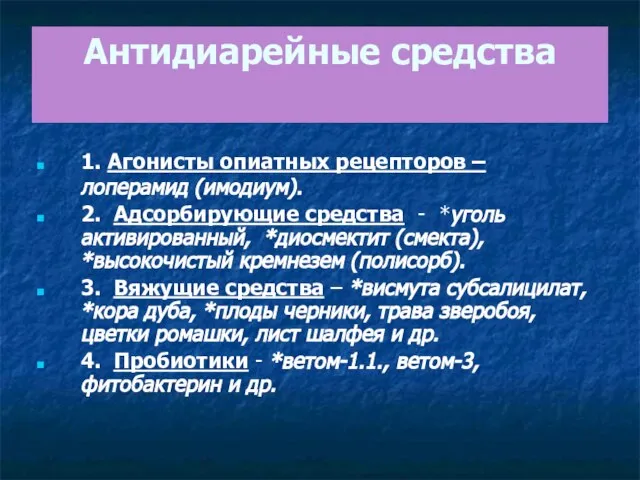 Антидиарейные средства

1. Агонисты опиатных рецепторов – лоперамид (имодиум).

2. Адсорбирующие средства - *уголь активированный, *диосмектит (смекта), *высокочистый кремнезем (полисорб).

3. Вяжущие средства – *висмута субсалицилат, *кора дуба, *плоды черники, трава зверобоя, цветки ромашки, лист шалфея и др.

4. Пробиотики - *ветом-1.1., ветом-3, фитобактерин и др.